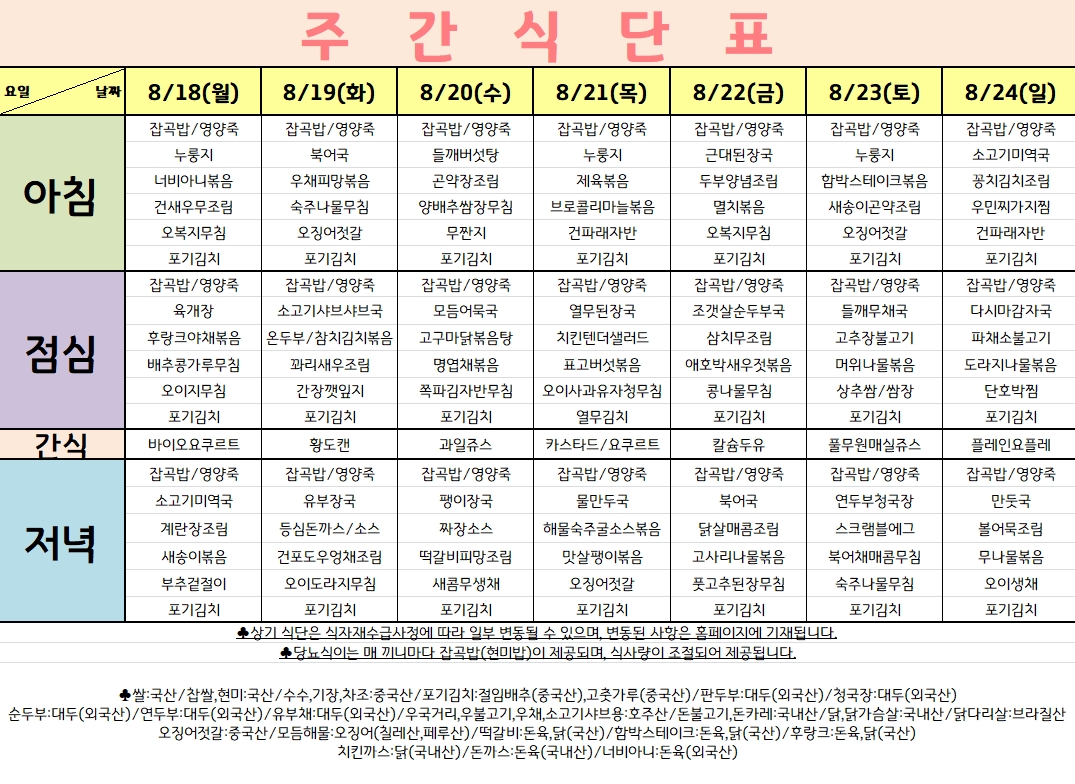 주 간 식 단 표

| 요일 날짜 | 8/18(월) | 8/19(화) | 8/20(수) | 8/21(목) | 8/22(금) | 8/23(토) | 8/24(일) |
|---|---|---|---|---|---|---|---|
| 아침 | 잡곡밥/영양죽 | 잡곡밥/영양죽 | 잡곡밥/영양죽 | 잡곡밥/영양죽 | 잡곡밥/영양죽 | 잡곡밥/영양죽 | 잡곡밥/영양죽 |
| | 누룽지 | 북어국 | 들깨버섯탕 | 누룽지 | 근대된장국 | 누룽지 | 소고기미역국 |
| | 너비아니볶음 | 우채피망볶음 | 곤약장조림 | 제육볶음 | 두부양념조림 | 함박스테이크볶음 | 꽁치김치조림 |
| | 건새우무조림 | 숙주나물무침 | 양배추쌈장무침 | 브로콜리마늘볶음 | 멸치볶음 | 새송이곤약조림 | 우민찌가지찜 |
| | 오복지무침 | 오징어젓갈 | 무짠지 | 건파래자반 | 오복지무침 | 오징어젓갈 | 건파래자반 |
| | 포기김치 | 포기김치 | 포기김치 | 포기김치 | 포기김치 | 포기김치 | 포기김치 |
| 점심 | 잡곡밥/영양죽 | 잡곡밥/영양죽 | 잡곡밥/영양죽 | 잡곡밥/영양죽 | 잡곡밥/영양죽 | 잡곡밥/영양죽 | 잡곡밥/영양죽 |
| | 육개장 | 소고기샤브샤브국 | 모듬어묵국 | 열무된장국 | 조갯살순두부국 | 들깨무채국 | 다시마감자국 |
| | 후랑크야채볶음 | 온두부/참치김치볶음 | 고구마닭볶음탕 | 치킨텐더샐러드 | 삼치무조림 | 고추장불고기 | 파채소불고기 |
| | 배추콩가루무침 | 꽈리새우조림 | 명엽채볶음 | 표고버섯볶음 | 애호박새우젓볶음 | 머위나물볶음 | 도라지나물볶음 |
| | 오이지무침 | 간장깻잎지 | 쪽파김자반무침 | 오이사과유자청무침 | 콩나물무침 | 상추쌈/쌈장 | 단호박찜 |
| | 포기김치 | 포기김치 | 포기김치 | 열무김치 | 포기김치 | 포기김치 | 포기김치 |
| 간식 | 바이오요쿠르트 | 황도캔 | 과일쥬스 | 카스타드/요쿠르트 | 칼슘두유 | 풀무원매실쥬스 | 플레인요플레 |
| 저녁 | 잡곡밥/영양죽 | 잡곡밥/영양죽 | 잡곡밥/영양죽 | 잡곡밥/영양죽 | 잡곡밥/영양죽 | 잡곡밥/영양죽 | 잡곡밥/영양죽 |
| | 소고기미역국 | 유부장국 | 팽이장국 | 물만두국 | 북어국 | 연두부청국장 | 만둣국 |
| | 계란장조림 | 등심돈까스/소스 | 짜장소스 | 해물숙주굴소스볶음 | 닭살매콤조림 | 스크램블에그 | 볼어묵조림 |
| | 새송이볶음 | 건포도우엉채조림 | 떡갈비피망조림 | 맛살팽이볶음 | 고사리나물볶음 | 북어채매콤무침 | 무나물볶음 |
| | 부추겉절이 | 오이도라지무침 | 새콤무생채 | 오징어젓갈 | 풋고추된장무침 | 숙주나물무침 | 오이생채 |
| | 포기김치 | 포기김치 | 포기김치 | 포기김치 | 포기김치 | 포기김치 | 포기김치 |

♣상기 식단은 식자재수급사정에 따라 일부 변동될 수 있으며, 변동된 사항은 홈페이지에 기재됩니다.
♣당뇨식이는 매 끼니마다 잡곡밥(현미밥)이 제공되며, 식사량이 조절되어 제공됩니다.

♣쌀:국산/찹쌀,현미:국산/수수,기장,차조:중국산/포기김치:절임배추(중국산),고춧가루(중국산)/판두부:대두(외국산)/청국장:대두(외국산)
순두부:대두(외국산)/연두부:대두(외국산)/유부채:대두(외국산)/우국거리,우불고기,우채,소고기샤브용:호주산/돈불고기,돈카레:국내산/닭,닭가슴살:국내산/닭다리살:브라질산
오징어젓갈:중국산/모듬해물:오징어(칠레산,페루산)/떡갈비:돈육,닭(국산)/함박스테이크:돈육,닭(국산)/후랑크:돈육,닭(국산)
치킨까스:닭(국내산)/돈까스:돈육(국내산)/너비아니:돈육(외국산)